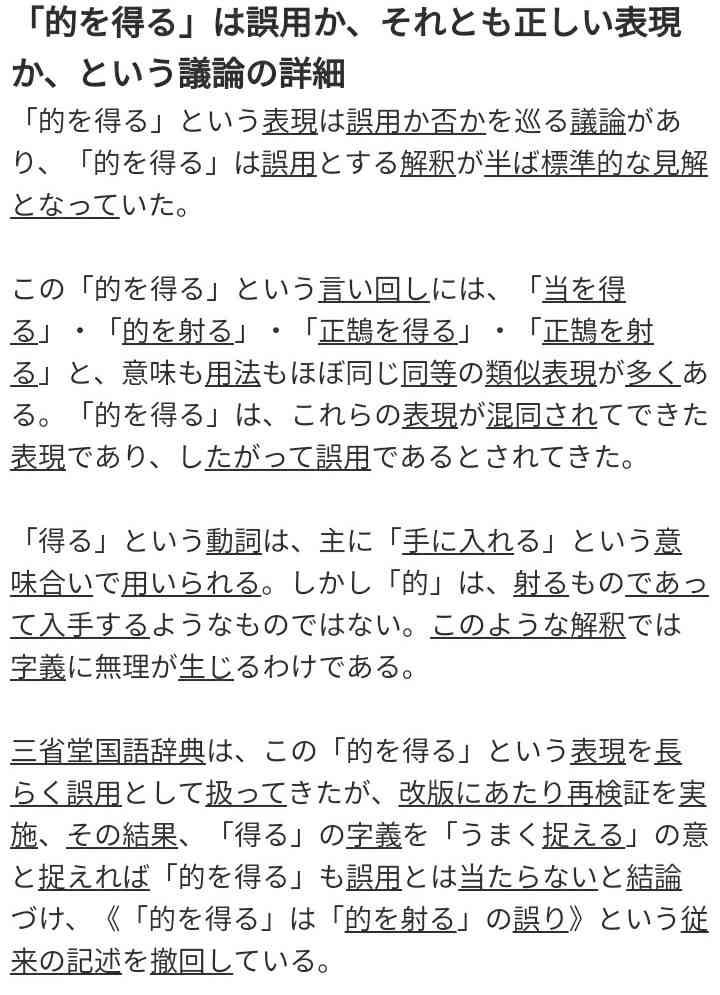 「的を得る」は誤用か、それとも正しい表現か、という議論の詳細

「的を得る」という表現は誤用か否かを巡る議論があり、「的を得る」は誤用とする解釈が半ば標準的な見解となっていた。

この「的を得る」という言い回しには、「当を得る」・「的を射る」・「正鵠を得る」・「正鵠を射る」と、意味も用法もほぼ同じ同等の類似表現が多くある。「的を得る」は、これらの表現が混同されてできた表現であり、したがって誤用であるとされてきた。

「得る」という動詞は、主に「手に入れる」という意味合いで用いられる。しかし「的」は、射るものであって入手するようなものではない。このような解釈では字義に無理が生じるわけである。

三省堂国語辞典は、この「的を得る」という表現を長らく誤用として扱ってきたが、改版にあたり再検証を実施、その結果、「得る」の字義を「うまく捉える」の意と捉えれば「的を得る」も誤用とは当たらないと結論づけ、《「的を得る」は「的を射る」の誤り》という従来の記述を撤回している。